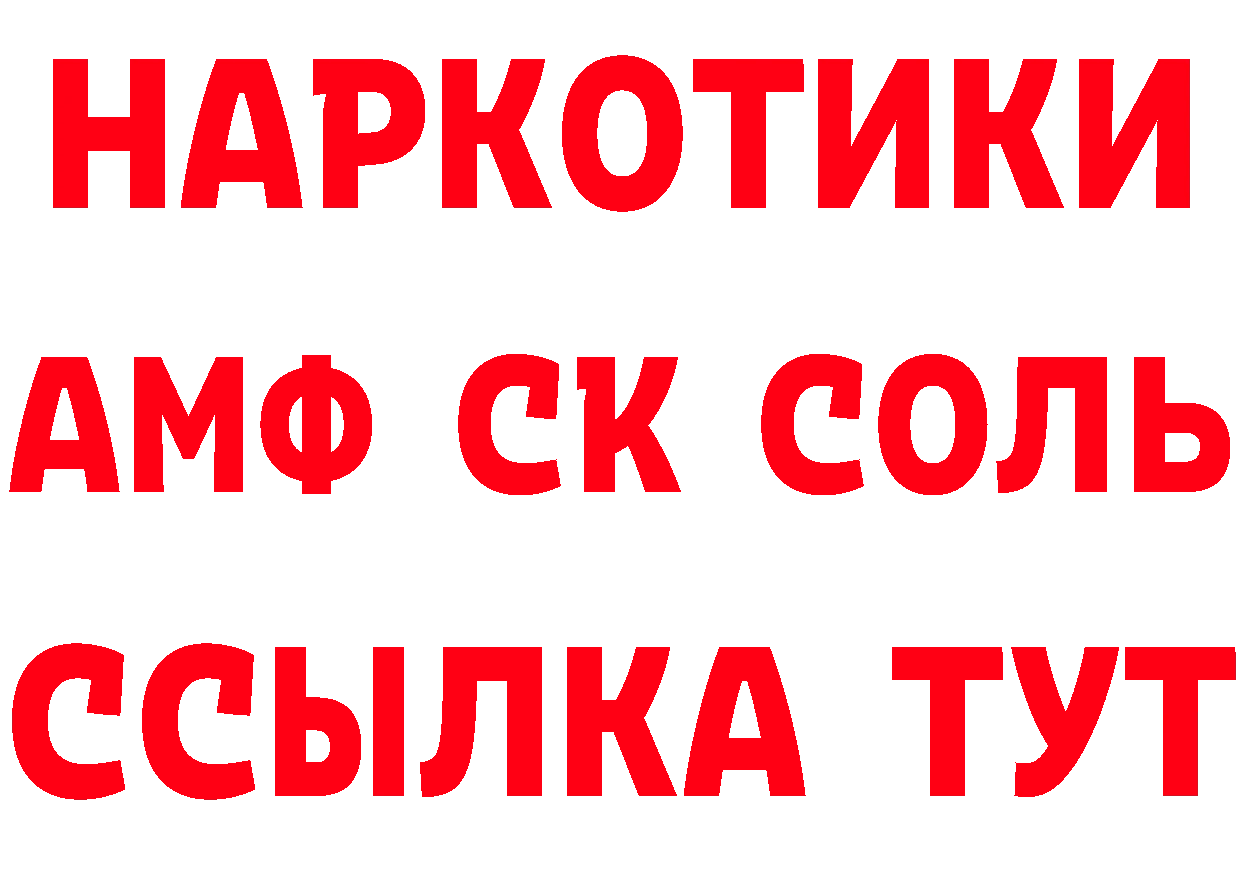 НАРКОТИКИ
АМФ СК СОЛЬ
ССЫЛКА ТУТ